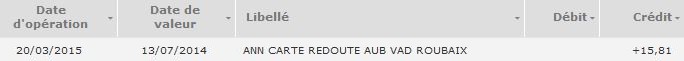 | Date d'opération | Date de valeur | Libellé | Débit | Crédit |
|---|---|---|---|---|
| 20/03/2015 | 13/07/2014 | ANN CARTE REDOUTE AUB VAD ROUBAIX | | +15,81 |